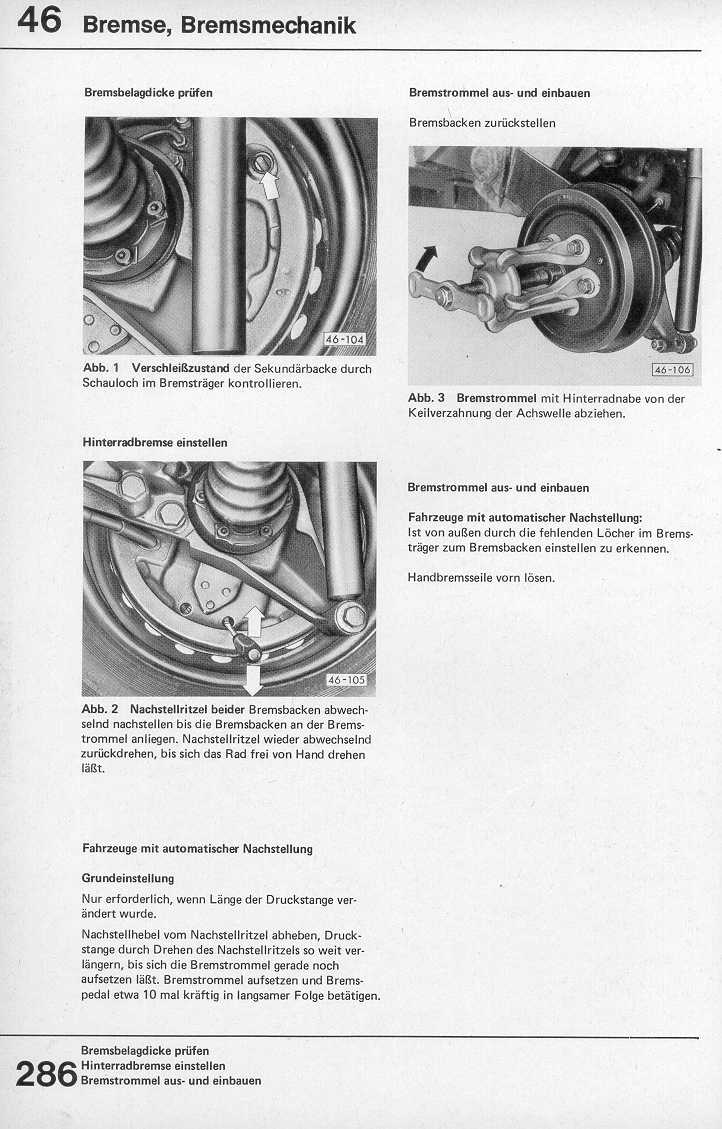 46 Bremse, Bremsmechanik

Bremsbelagdicke prüfen

46-104

Abb. 1 Verschleißzustand der Sekundärbacke durch Schauloch im Bremsträger kontrollieren.

Hinterradbremse einstellen

46-105

Abb. 2 Nachstellritzel beider Bremsbacken abwechselnd nachstellen bis die Bremsbacken an der Bremstrommel anliegen. Nachstellritzel wieder abwechselnd zurückdrehen, bis sich das Rad frei von Hand drehen läßt.

Fahrzeuge mit automatischer Nachstellung

Grundeinstellung

Nur erforderlich, wenn Länge der Druckstange verändert wurde.

Nachstellhebel vom Nachstellritzel abheben, Druckstange durch Drehen des Nachstellritzels so weit verlängern, bis sich die Bremstrommel gerade noch aufsetzen läßt. Bremstrommel aufsetzen und Bremspedal etwa 10 mal kräftig in langsamer Folge betätigen.

Bremstrommel aus- und einbauen

Bremsbacken zurückstellen

46-106

Abb. 3 Bremstrommel mit Hinterradnabe von der Keilverzahnung der Achswelle abziehen.

Bremstrommel aus- und einbauen

Fahrzeuge mit automatischer Nachstellung:
Ist von außen durch die fehlenden Löcher im Bremsträger zum Bremsbacken einstellen zu erkennen.

Handbremsseile vorn lösen.

286 Bremsbelagdicke prüfen
Hinterradbremse einstellen
Bremstrommel aus- und einbauen